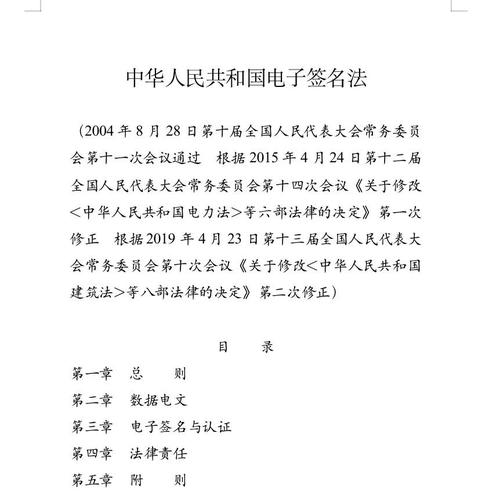 中华人民共和国电子签名法

（2004 年 8 月 28 日第十届全国人民代表大会常务委员会第十一次会议通过　根据 2015 年 4 月 24 日第十二届全国人民代表大会常务委员会第十四次会议《关于修改＜中华人民共和国电力法＞等六部法律的决定》第一次修正　根据 2019 年 4 月 23 日第十三届全国人民代表大会常务委员会第十次会议《关于修改＜中华人民共和国建筑法＞等八部法律的决定》第二次修正）

目　　录

第一章　总　　则
第二章　数据电文
第三章　电子签名与认证
第四章　法律责任
第五章　附　　则